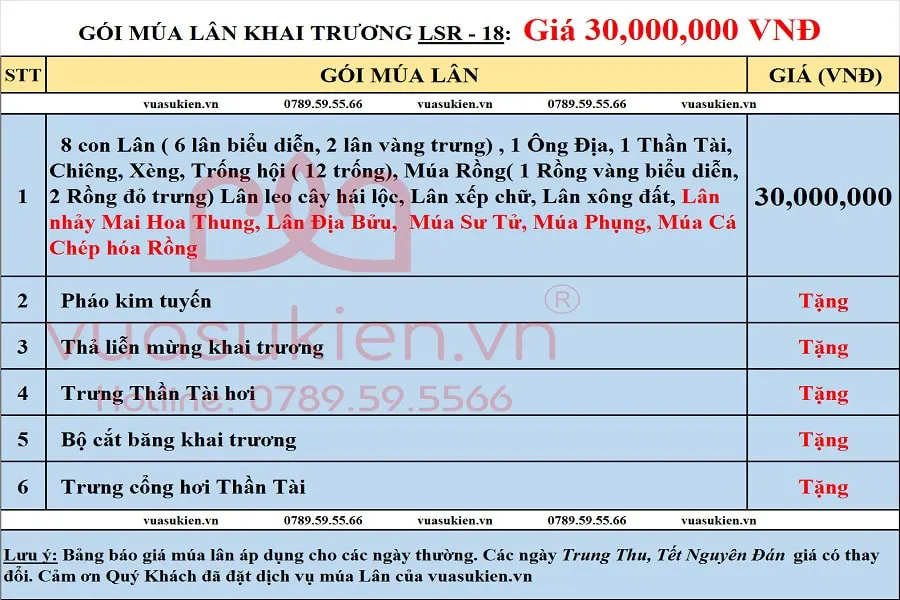 GÓI MÚA LÂN KHAI TRƯƠNG LSR - 18: Giá 30,000,000 VNĐ

| STT | GÓI MÚA LÂN | GIÁ (VNĐ) |
|---|---|---|
| | vuasukien.vn 0789.59.55.66 vuasukien.vn 0789.59.55.66 vuasukien.vn | |
| 1 | 8 con Lân ( 6 lân biểu diễn, 2 lân vàng trưng) , 1 Ông Địa, 1 Thần Tài, Chiêng, Xèng, Trống hội ( 12 trống), Múa Rồng( 1 Rồng vàng biểu diễn, 2 Rồng đỏ trưng) Lân leo cây hái lộc, Lân xếp chữ, Lân xông đất, Lân nhảy Mai Hoa Thung, Lân Địa Bửu, Múa Sư Tử, Múa Phụng, Múa Cá Chép hóa Rồng | 30,000,000 |
| 2 | Pháo kim tuyến | Tặng |
| 3 | Thả liễn mừng khai trương | Tặng |
| 4 | Trưng Thần Tài hơi | Tặng |
| 5 | Bộ cắt băng khai trương | Tặng |
| 6 | Trưng cổng hơi Thần Tài | Tặng |
| | vuasukien.vn 0789.59.55.66 vuasukien.vn 0789.59.55.66 vuasukien.vn | |

Lưu ý: Bảng báo giá múa lân áp dụng cho các ngày thường. Các ngày Trung Thu, Tết Nguyên Đán giá có thay đổi. Cảm ơn Quý Khách đã đặt dịch vụ múa Lân của vuasukien.vn

vuasukien.vn ®
Hotline: 0789.59.5566